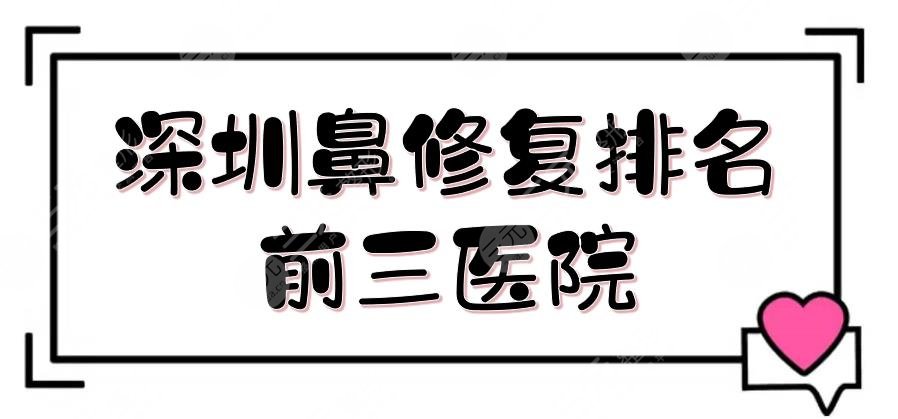 深圳鼻修复排名
前三医院